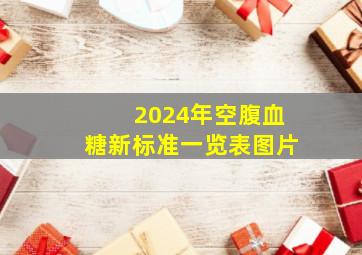 2024年空腹血糖新标准一览表图片